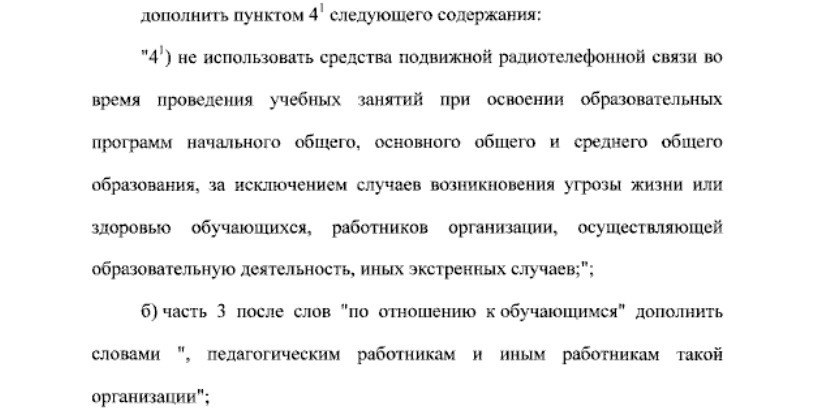 дополнить пунктом $4^1$ следующего содержания:

"$4^1$) не использовать средства подвижной радиотелефонной связи во время проведения учебных занятий при освоении образовательных программ начального общего, основного общего и среднего общего образования, за исключением случаев возникновения угрозы жизни или здоровью обучающихся, работников организации, осуществляющей образовательную деятельность, иных экстренных случаев;";

б) часть 3 после слов "по отношению к обучающимся" дополнить словами ", педагогическим работникам и иным работникам такой организации";